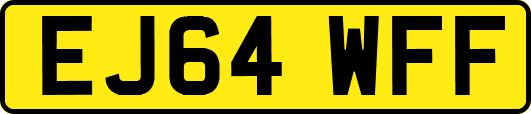 EJ64 WFF